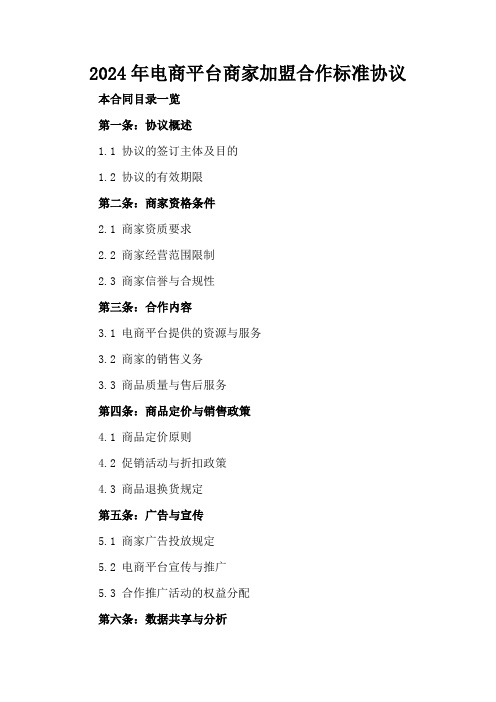 2024年电商平台商家加盟合作标准协议

本合同目录一览

第一条：协议概述

1.1 协议的签订主体及目的

1.2 协议的有效期限

第二条：商家资格条件

2.1 商家资质要求

2.2 商家经营范围限制

2.3 商家信誉与合规性

第三条：合作内容

3.1 电商平台提供的资源与服务

3.2 商家的销售义务

3.3 商品质量与售后服务

第四条：商品定价与销售政策

4.1 商品定价原则

4.2 促销活动与折扣政策

4.3 商品退换货规定

第五条：广告与宣传

5.1 商家广告投放规定

5.2 电商平台宣传与推广

5.3 合作推广活动的权益分配

第六条：数据共享与分析